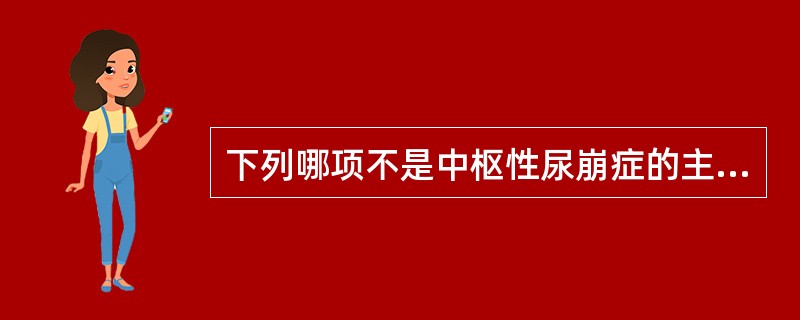 下列哪项不是中枢性尿崩症的主...